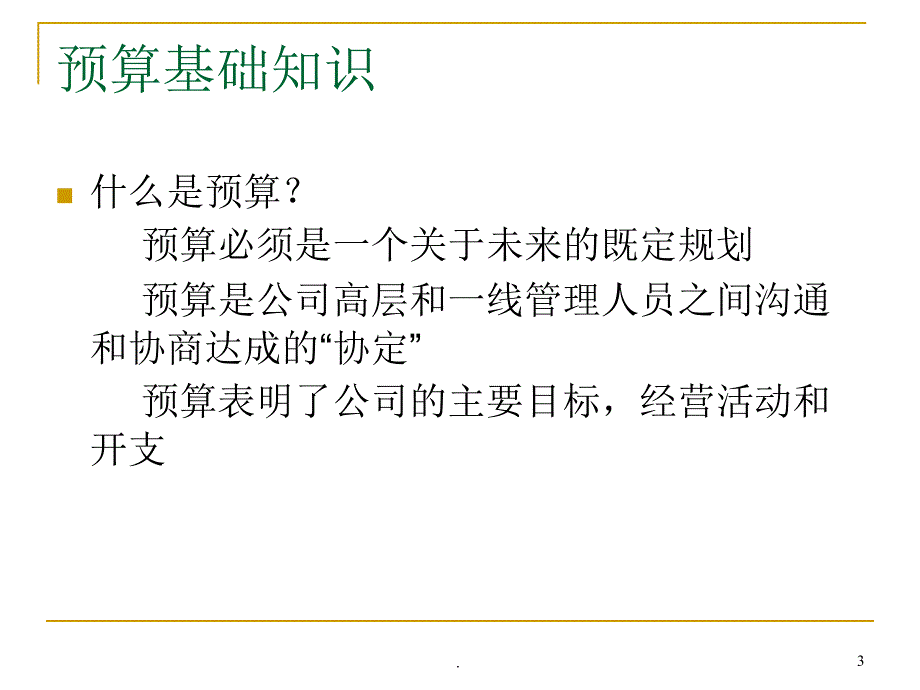 预算基础知识

什么是预算？

预算必须是一个关于未来的既定规划

预算是公司高层和一线管理人员之间沟通和协商达成的“协定”

预算表明了公司的主要目标，经营活动和开支

.

3